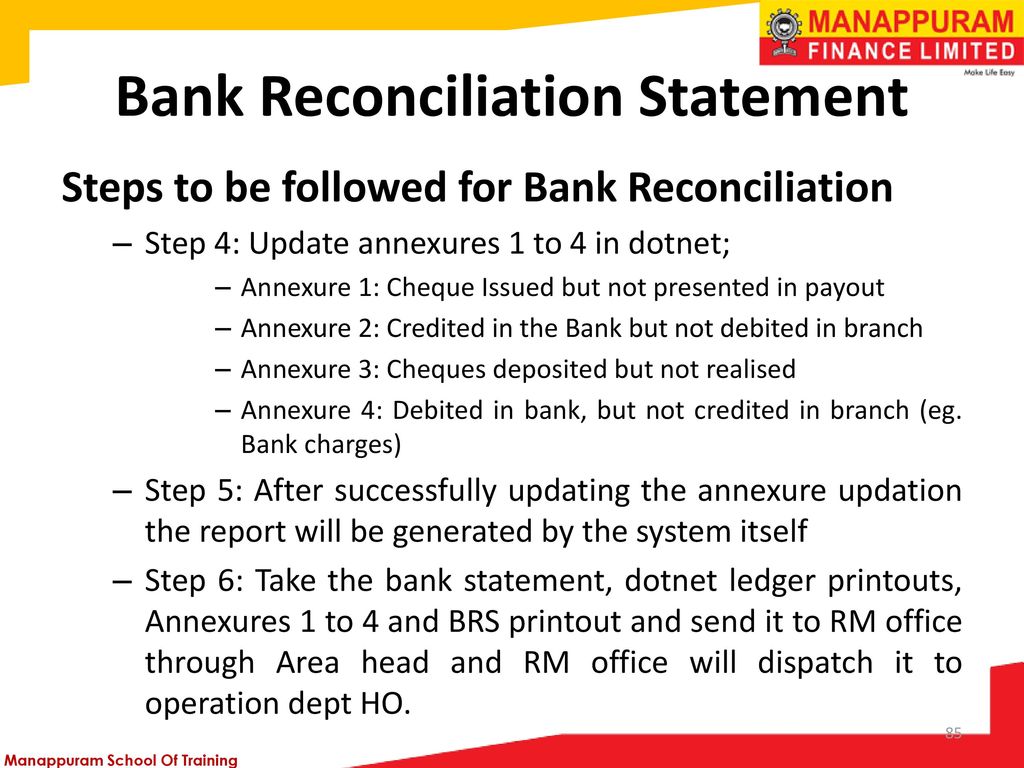 MANAPPURAM
FINANCE LIMITED
Make Life Easy

Bank Reconciliation Statement

Steps to be followed for Bank Reconciliation

– Step 4: Update annexures 1 to 4 in dotnet;

– Annexure 1: Cheque Issued but not presented in payout

– Annexure 2: Credited in the Bank but not debited in branch

– Annexure 3: Cheques deposited but not realised

– Annexure 4: Debited in bank, but not credited in branch (eg. Bank charges)

– Step 5: After successfully updating the annexure updation the report will be generated by the system itself

– Step 6: Take the bank statement, dotnet ledger printouts, Annexures 1 to 4 and BRS printout and send it to RM office through Area head and RM office will dispatch it to operation dept HO.

85

Manappuram School Of Training